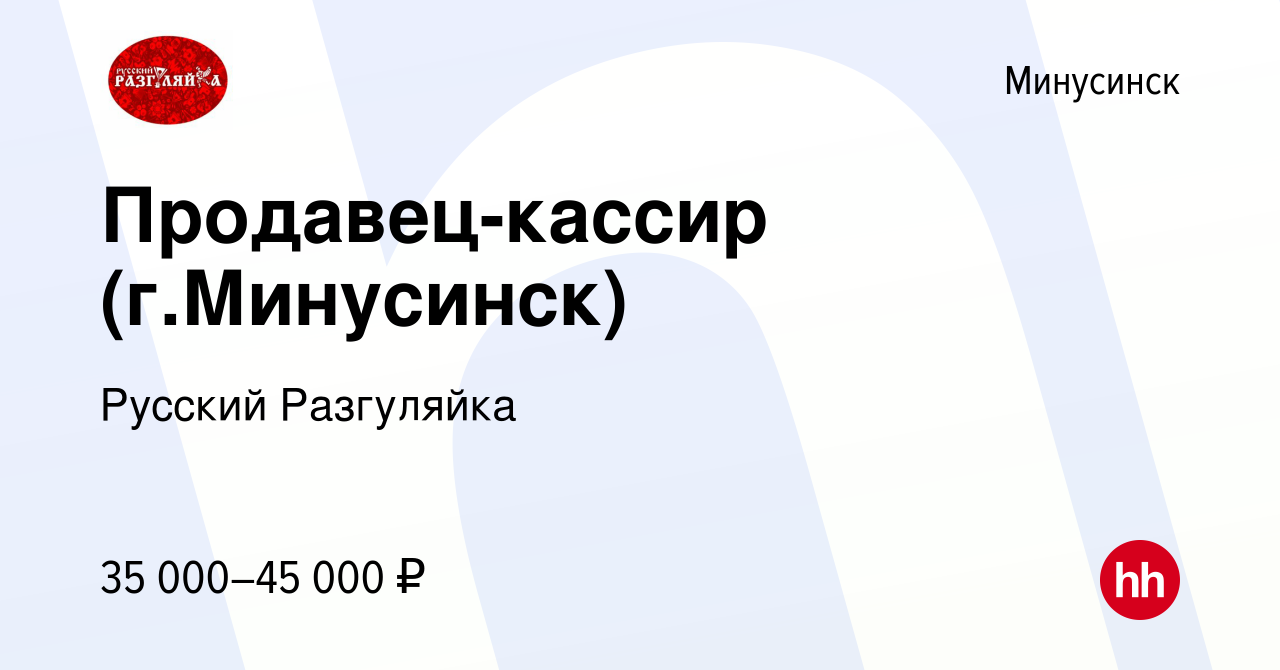 РУССКИЙ РАЗГУЛЯЙКА

Минусинск

Продавец-кассир (г.Минусинск)

Русский Разгуляйка

35 000–45 000 ₽

hh